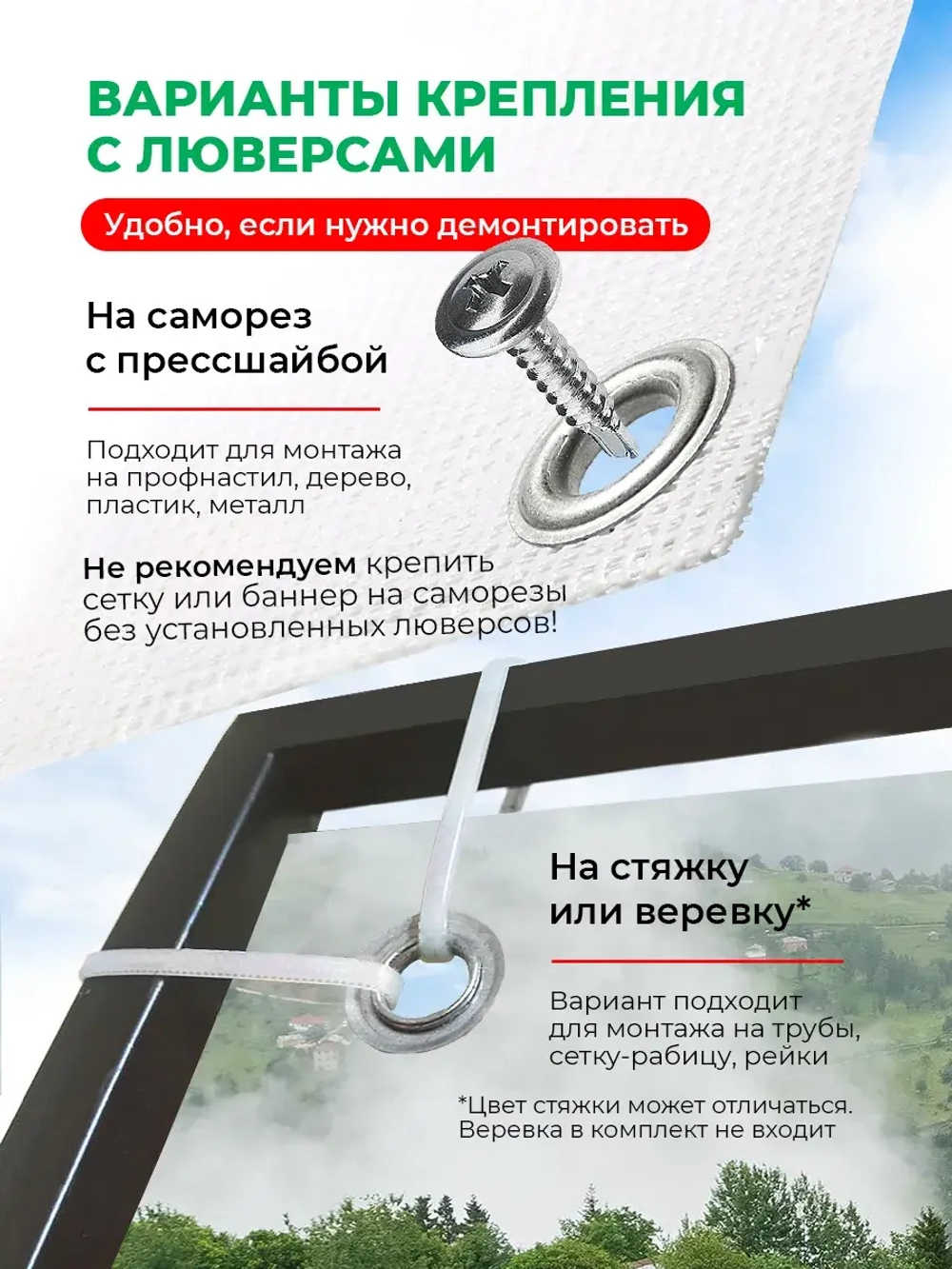 ВАРИАНТЫ КРЕПЛЕНИЯ С ЛЮВЕРСАМИ

Удобно, если нужно демонтировать

На саморез с прессшайбой

Подходит для монтажа на профнастил, дерево, пластик, металл

Не рекомендуем крепить сетку или баннер на саморезы без установленных люверсов!

На стяжку или веревку*

Вариант подходит для монтажа на трубы, сетку-рабицу, рейки

*Цвет стяжки может отличаться. Веревка в комплект не входит